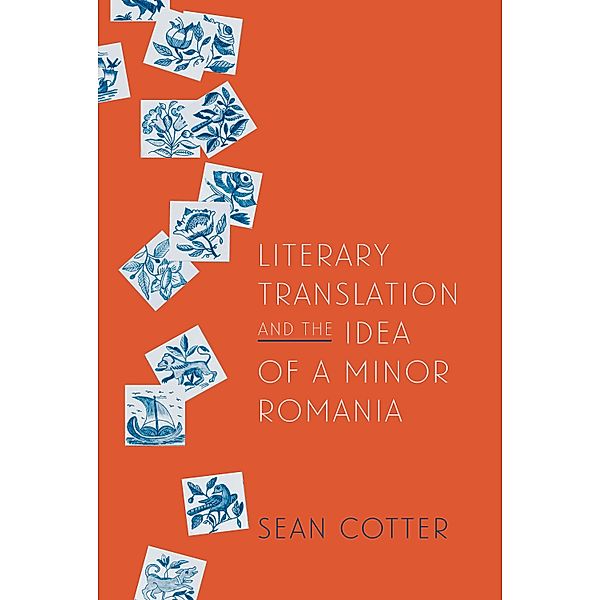 LITERARY TRANSLATION AND THE IDEA OF A MINOR ROMANIA

SEAN COTTER